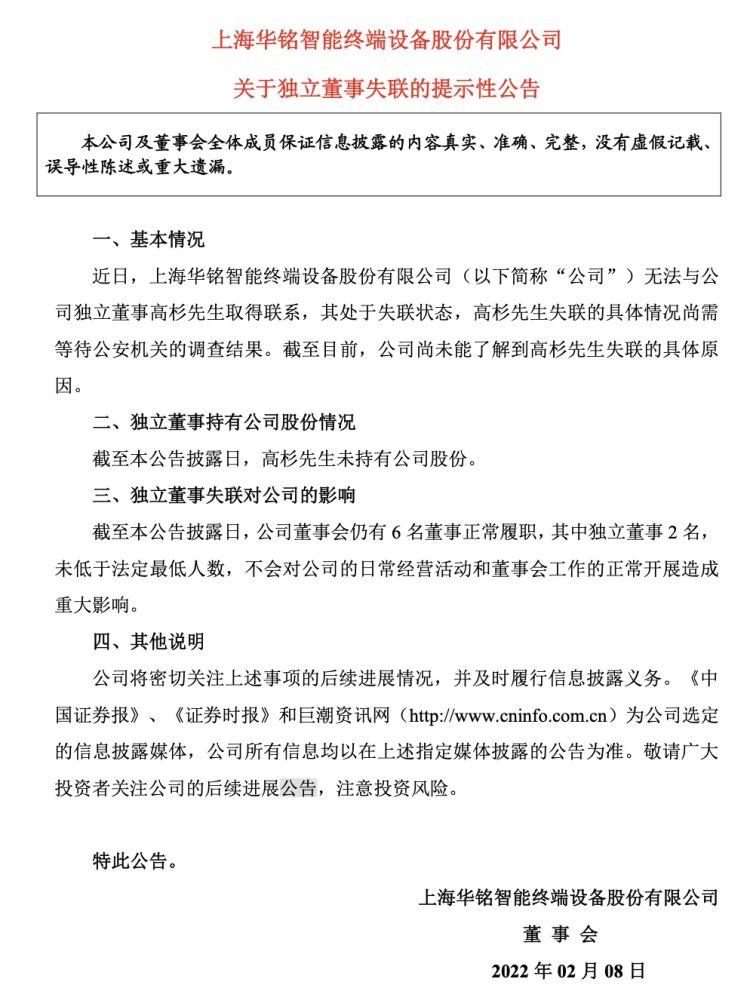 上海华铭智能终端设备股份有限公司

关于独立董事失联的提示性公告

本公司及董事会全体成员保证信息披露的内容真实、准确、完整，没有虚假记载、误导性陈述或重大遗漏。

一、基本情况

近日，上海华铭智能终端设备股份有限公司（以下简称“公司”）无法与公司独立董事高杉先生取得联系，其处于失联状态，高杉先生失联的具体情况尚需等待公安机关的调查结果。截至目前，公司尚未能了解到高杉先生失联的具体原因。

二、独立董事持有公司股份情况

截至本公告披露日，高杉先生未持有公司股份。

三、独立董事失联对公司的影响

截至本公告披露日，公司董事会仍有 6 名董事正常履职，其中独立董事 2 名，未低于法定最低人数，不会对公司的日常经营活动和董事会工作的正常开展造成重大影响。

四、其他说明

公司将密切关注上述事项的后续进展情况，并及时履行信息披露义务。《中国证券报》、《证券时报》和巨潮资讯网（http://www.cninfo.com.cn）为公司选定的信息披露媒体，公司所有信息均以在上述指定媒体披露的公告为准。敬请广大投资者关注公司的后续进展公告，注意投资风险。

特此公告。

上海华铭智能终端设备股份有限公司

董 事 会

2022 年 02 月 08 日